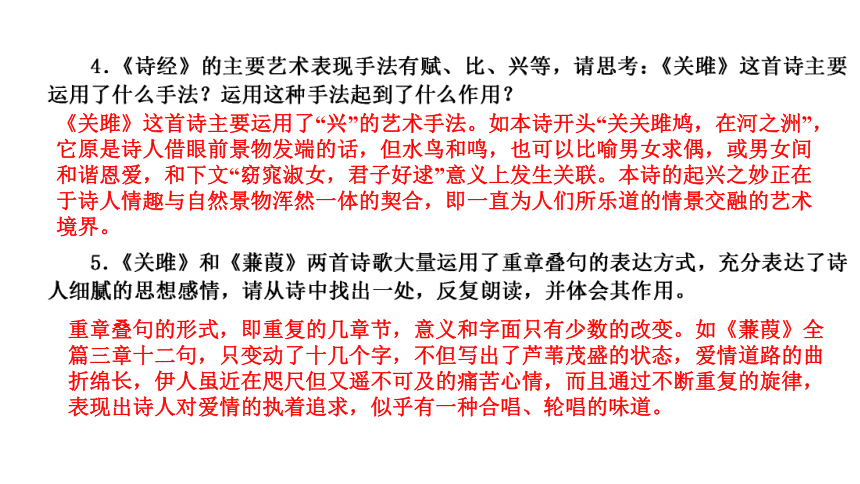 4.《诗经》的主要艺术表现手法有赋、比、兴等，请思考：《关雎》这首诗主要运用了什么手法？运用这种手法起到了什么作用？

《关雎》这首诗主要运用了“兴”的艺术手法。如本诗开头“关关雎鸠，在河之洲”，它原是诗人借眼前景物发端的话，但水鸟和鸣，也可以比喻男女求偶，或男女间和谐恩爱，和下文“窈窕淑女，君子好逑”意义上发生关联。本诗的起兴之妙正在于诗人情趣与自然景物浑然一体的契合，即一直为人们所乐道的情景交融的艺术境界。

5.《关雎》和《蒹葭》两首诗歌大量运用了重章叠句的表达方式，充分表达了诗人细腻的思想感情，请从诗中找出一处，反复朗读，并体会其作用。

重章叠句的形式，即重复的几章节，意义和字面只有少数的改变。如《蒹葭》全篇三章十二句，只变动了十几个字，不但写出了芦苇茂盛的状态，爱情道路的曲折绵长，伊人虽近在咫尺但又遥不可及的痛苦心情，而且通过不断重复的旋律，表现出诗人对爱情的执着追求，似乎有一种合唱、轮唱的味道。